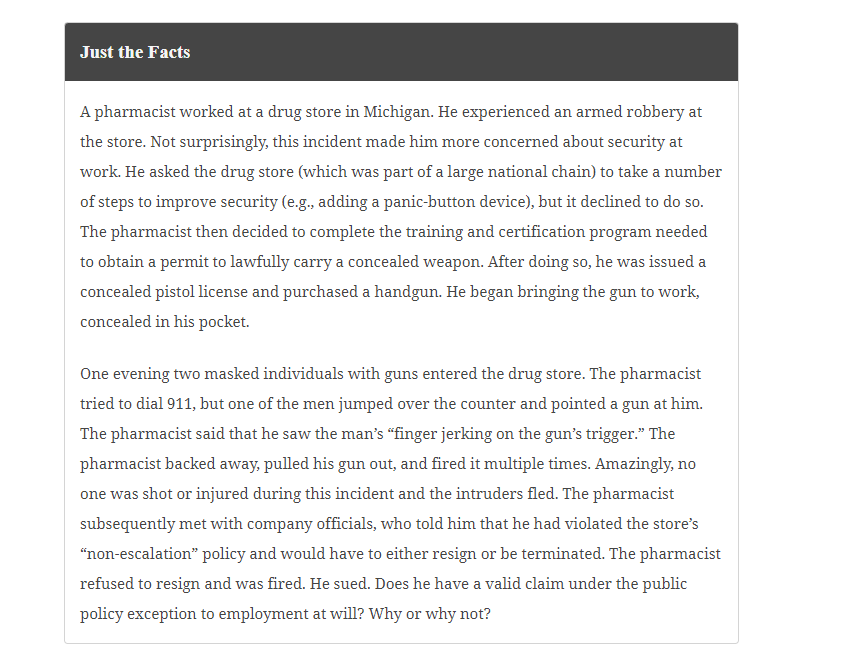 Just the Facts

A pharmacist worked at a drug store in Michigan. He experienced an armed robbery at the store. Not surprisingly, this incident made him more concerned about security at work. He asked the drug store (which was part of a large national chain) to take a number of steps to improve security (e.g., adding a panic-button device), but it declined to do so. The pharmacist then decided to complete the training and certification program needed to obtain a permit to lawfully carry a concealed weapon. After doing so, he was issued a concealed pistol license and purchased a handgun. He began bringing the gun to work, concealed in his pocket.

One evening two masked individuals with guns entered the drug store. The pharmacist tried to dial 911, but one of the men jumped over the counter and pointed a gun at him. The pharmacist said that he saw the man's "finger jerking on the gun's trigger." The pharmacist backed away, pulled his gun out, and fired it multiple times. Amazingly, no one was shot or injured during this incident and the intruders fled. The pharmacist subsequently met with company officials, who told him that he had violated the store's "non-escalation" policy and would have to either resign or be terminated. The pharmacist refused to resign and was fired. He sued. Does he have a valid claim under the public policy exception to employment at will? Why or why not?